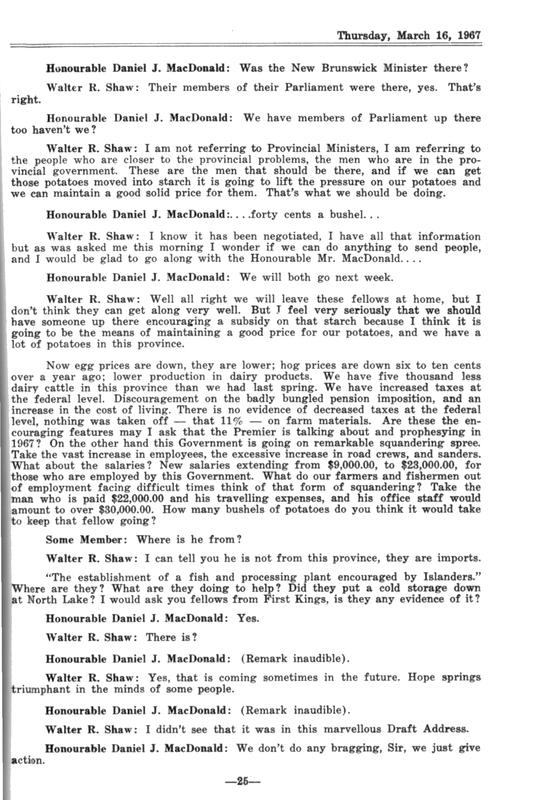 Thursday, March 16, 1967

Honourable Daniel J. MacDonald: Was the New Brunswick Minister there?

Walter R. Shaw: Their members of their Parliament were there, yes. That's right.

Honourable Daniel J. MacDonald: We have members of Parliament up there too haven't we?

Walter R. Shaw: I am not referring to Provincial Ministers, I am referring to the people who are closer to the provincial problems, the men who are in the provincial government. These are the men that should be there, and if we can get those potatoes moved into starch it is going to lift the pressure on our potatoes and we can maintain a good solid price for them. That's what we should be doing.

Honourable Daniel J. MacDonald:....forty cents a bushel...

Walter R. Shaw: I know it has been negotiated, I have all that information but as was asked me this morning I wonder if we can do anything to send people, and I would be glad to go along with the Honourable Mr. MacDonald....

Honourable Daniel J. MacDonald: We will both go next week.

Walter R. Shaw: Well all right we will leave these fellows at home, but I don't think they can get along very well. But I feel very seriously that we should have someone up there encouraging a subsidy on that starch because I think it is going to be the means of maintaining a good price for our potatoes, and we have a lot of potatoes in this province.

Now egg prices are down, they are lower; hog prices are down six to ten cents over a year ago; lower production in dairy products. We have five thousand less dairy cattle in this province than we had last spring. We have increased taxes at the federal level. Discouragement on the badly bungled pension imposition, and an increase in the cost of living. There is no evidence of decreased taxes at the federal level, nothing was taken off — that 11% — on farm materials. Are these the encouraging features may I ask that the Premier is talking about and prophesying in 1967? On the other hand this Government is going on remarkable squandering spree. Take the vast increase in employees, the excessive increase in road crews, and sanders. What about the salaries? New salaries extending from $9,000.00, to $23,000.00, for those who are employed by this Government. What do our farmers and fishermen out of employment facing difficult times think of that form of squandering? Take the man who is paid $22,000.00 and his travelling expenses, and his office staff would amount to over $30,000.00. How many bushels of potatoes do you think it would take to keep that fellow going?

Some Member: Where is he from?

Walter R. Shaw: I can tell you he is not from this province, they are imports.

"The establishment of a fish and processing plant encouraged by Islanders." Where are they? What are they doing to help? Did they put a cold storage down at North Lake? I would ask you fellows from First Kings, is they any evidence of it?

Honourable Daniel J. MacDonald: Yes.

Walter R. Shaw: There is?

Honourable Daniel J. MacDonald: (Remark inaudible).

Walter R. Shaw: Yes, that is coming sometimes in the future. Hope springs triumphant in the minds of some people.

Honourable Daniel J. MacDonald: (Remark inaudible).

Walter R. Shaw: I didn't see that it was in this marvellous Draft Address.

Honourable Daniel J. MacDonald: We don't do any bragging, Sir, we just give action.

—25—